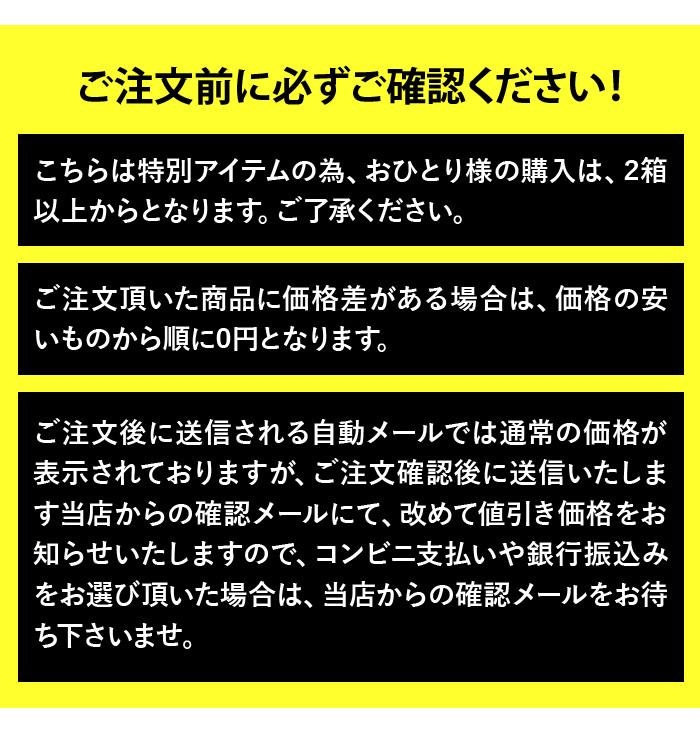 ご注文前に必ずご確認ください!

こちらは特別アイテムの為、おひとり様の購入は、2箱以上からとなります。ご了承ください。

ご注文頂いた商品に価格差がある場合は、価格の安いものから順に0円となります。

ご注文後に送信される自動メールでは通常の価格が表示されておりますが、ご注文確認後に送信いたします当店からの確認メールにて、改めて値引き価格をお知らせいたしますので、コンビニ支払いや銀行振込みをお選び頂いた場合は、当店からの確認メールをお待ち下さいませ。